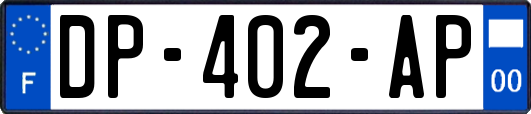 F
DP-402-AP
00